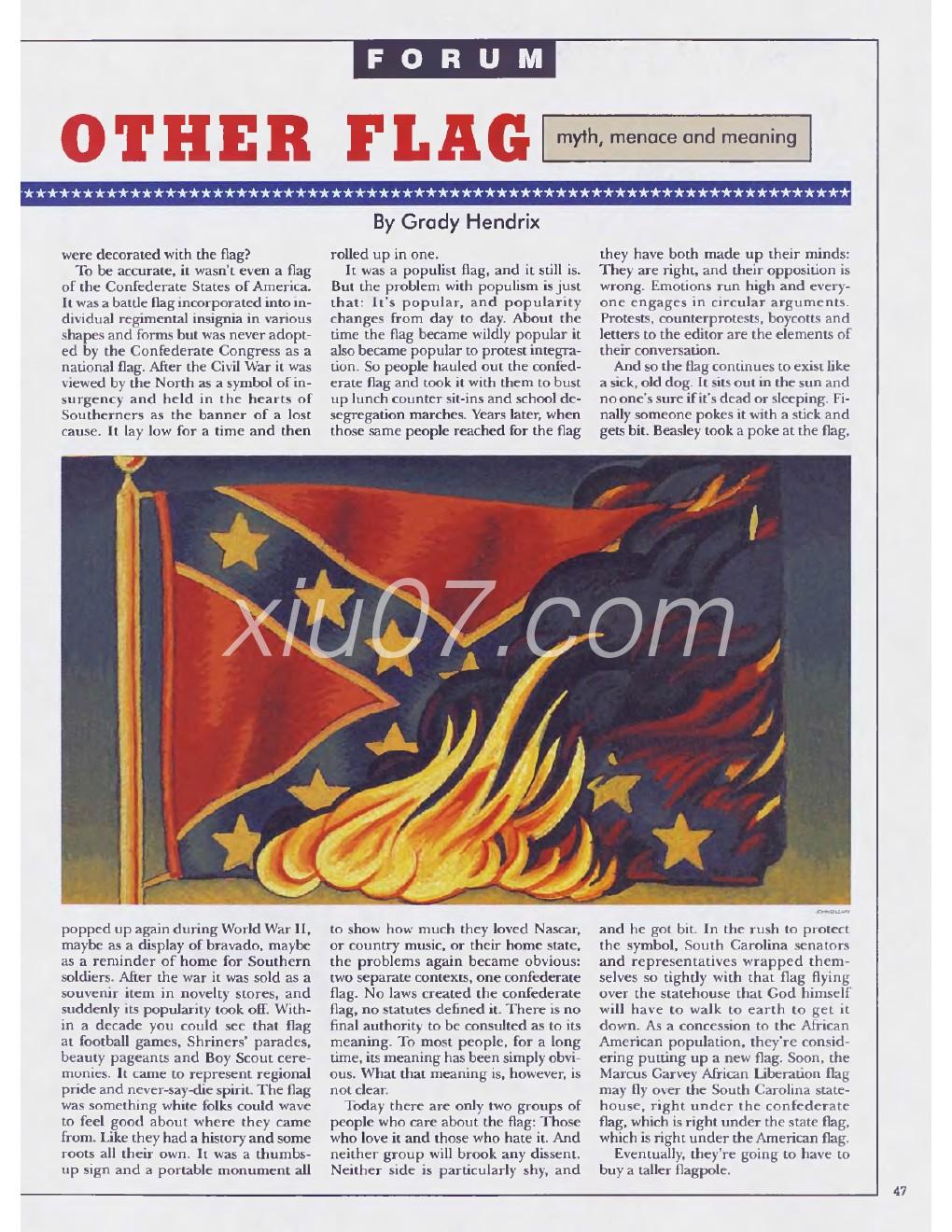 FORUM

OTHER FLAG

myth, menace and meaning

By Grady Hendrix

were decorated with the flag?

To be accurate, it wasn't even a flag of the Confederate States of America. It was a battle flag incorporated into individual regimental insignia in various shapes and forms but was never adopted by the Confederate Congress as a national flag. After the Civil War it was viewed by the North as a symbol of insurgency and held in the hearts of Southerners as the banner of a lost cause. It lay low for a time and then popped up again during World War II, maybe as a display of bravado, maybe as a reminder of home for Southern soldiers. After the war it was sold as a souvenir item in novelty stores, and suddenly its popularity took off. Within a decade you could see that flag at football games, Shriners' parades, beauty pageants and Boy Scout ceremonies. It came to represent regional pride and never-say-die spirit. The flag was something white folks could wave to feel good about where they came from. Like they had a history and some roots all their own. It was a thumbs-up sign and a portable monument all rolled up in one.

It was a populist flag, and it still is. But the problem with populism is just that: It's popular, and popularity changes from day to day. About the time the flag became wildly popular it also became popular to protest integration. So people hauled out the confederate flag and took it with them to bust up lunch counter sit-ins and school desegregation marches. Years later, when those same people reached for the flag to show how much they loved Nascar, or country music, or their home state, the problems again became obvious: two separate contexts, one confederate flag. No laws created the confederate flag, no statutes defined it. There is no final authority to be consulted as to its meaning. To most people, for a long time, its meaning has been simply obvious. What that meaning is, however, is not clear.

Today there are only two groups of people who care about the flag: Those who love it and those who hate it. And neither group will brook any dissent. Neither side is particularly shy, and they have both made up their minds: They are right, and their opposition is wrong. Emotions run high and everyone engages in circular arguments. Protests, counterprotests, boycotts and letters to the editor are the elements of their conversation.

And so the flag continues to exist like a sick, old dog. It sits out in the sun and no one's sure if it's dead or sleeping. Finally someone pokes it with a stick and gets bit. Beasley took a poke at the flag, and he got bit. In the rush to protect the symbol, South Carolina senators and representatives wrapped themselves so tightly with that flag flying over the statehouse that God himself will have to walk to earth to get it down. As a concession to the African American population, they're considering putting up a new flag. Soon, the Marcus Garvey African Liberation flag may fly over the South Carolina statehouse, right under the confederate flag, which is right under the state flag, which is right under the American flag.

Eventually, they're going to have to buy a taller flagpole.

xiu07.com

47